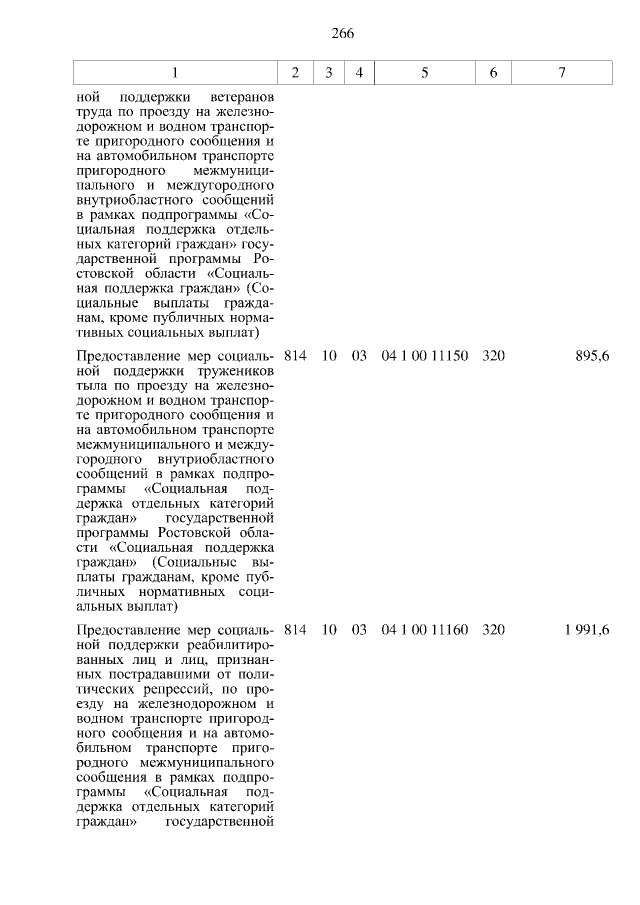 266

| 1 | 2 | 3 | 4 | 5 | 6 | 7 |
|---|---|---|---|---|---|---|
| ной поддержки ветеранов труда по проезду на железнодорожном и водном транспорте пригородного сообщения и на автомобильном транспорте пригородного межмуниципального и междугородного внутриобластного сообщений в рамках подпрограммы «Социальная поддержка отдельных категорий граждан» государственной программы Ростовской области «Социальная поддержка граждан» (Социальные выплаты гражданам, кроме публичных нормативных социальных выплат) | | | | | | |
| Предоставление мер социальной поддержки тружеников тыла по проезду на железнодорожном и водном транспорте пригородного сообщения и на автомобильном транспорте межмуниципального и междугородного внутриобластного сообщений в рамках подпрограммы «Социальная поддержка отдельных категорий граждан» государственной программы Ростовской области «Социальная поддержка граждан» (Социальные выплаты гражданам, кроме публичных нормативных социальных выплат) | 814 | 10 | 03 | 04 1 00 11150 | 320 | 895,6 |
| Предоставление мер социальной поддержки реабилитированных лиц и лиц, признанных пострадавшими от политических репрессий, по проезду на железнодорожном и водном транспорте пригородного сообщения и на автомобильном транспорте пригородного межмуниципального сообщения в рамках подпрограммы «Социальная поддержка отдельных категорий граждан» государственной | 814 | 10 | 03 | 04 1 00 11160 | 320 | 1 991,6 |